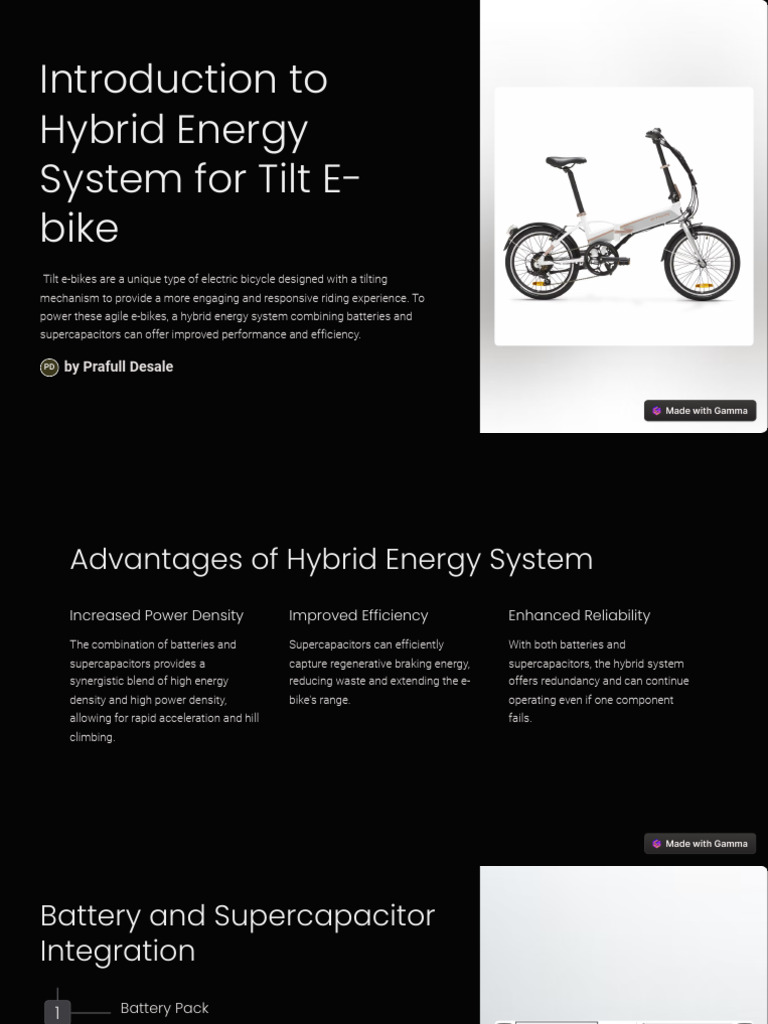 Introduction to Hybrid Energy System for Tilt E-bike

Tilt e-bikes are a unique type of electric bicycle designed with a tilting mechanism to provide a more engaging and responsive riding experience. To power these agile e-bikes, a hybrid energy system combining batteries and supercapacitors can offer improved performance and efficiency.

PD by Prafull Desale

Made with Gamma

Advantages of Hybrid Energy System

Increased Power Density

The combination of batteries and supercapacitors provides a synergistic blend of high energy density and high power density, allowing for rapid acceleration and hill climbing.

Improved Efficiency

Supercapacitors can efficiently capture regenerative braking energy, reducing waste and extending the e-bike's range.

Enhanced Reliability

With both batteries and supercapacitors, the hybrid system offers redundancy and can continue operating even if one component fails.

Made with Gamma

Battery and Supercapacitor Integration

1 Battery Pack